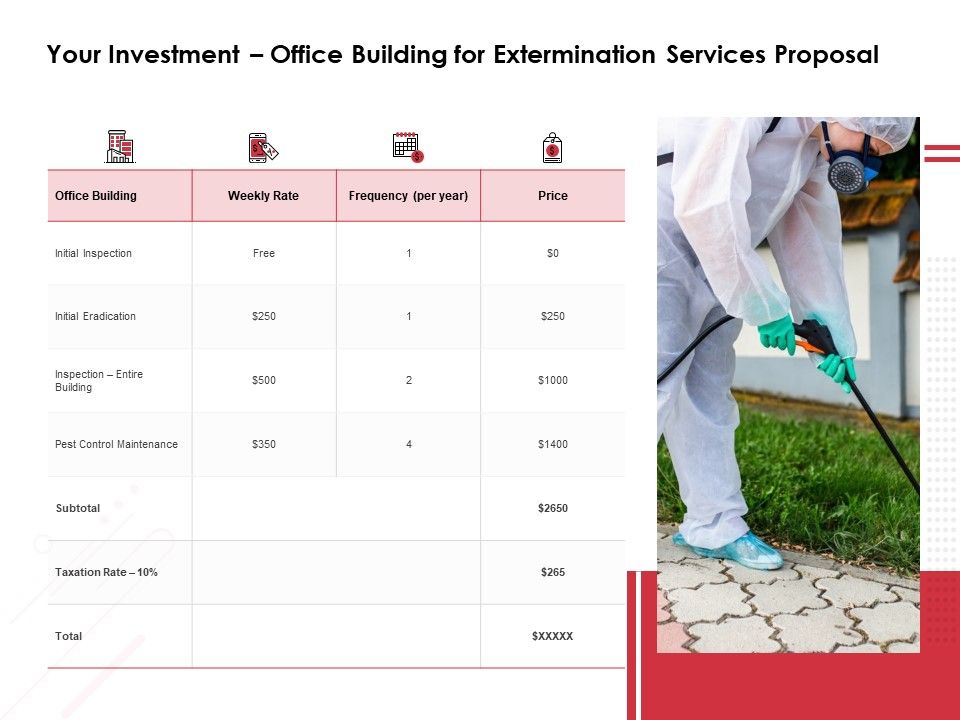 Your Investment – Office Building for Extermination Services Proposal

| Office Building | Weekly Rate | Frequency (per year) | Price |
|---|---|---|---|
| Initial Inspection | Free | 1 | $0 |
| Initial Eradication | $250 | 1 | $250 |
| Inspection – Entire Building | $500 | 2 | $1000 |
| Pest Control Maintenance | $350 | 4 | $1400 |
| Subtotal | | | $2650 |
| Taxation Rate – 10% | | | $265 |
| Total | | | $XXXXX |